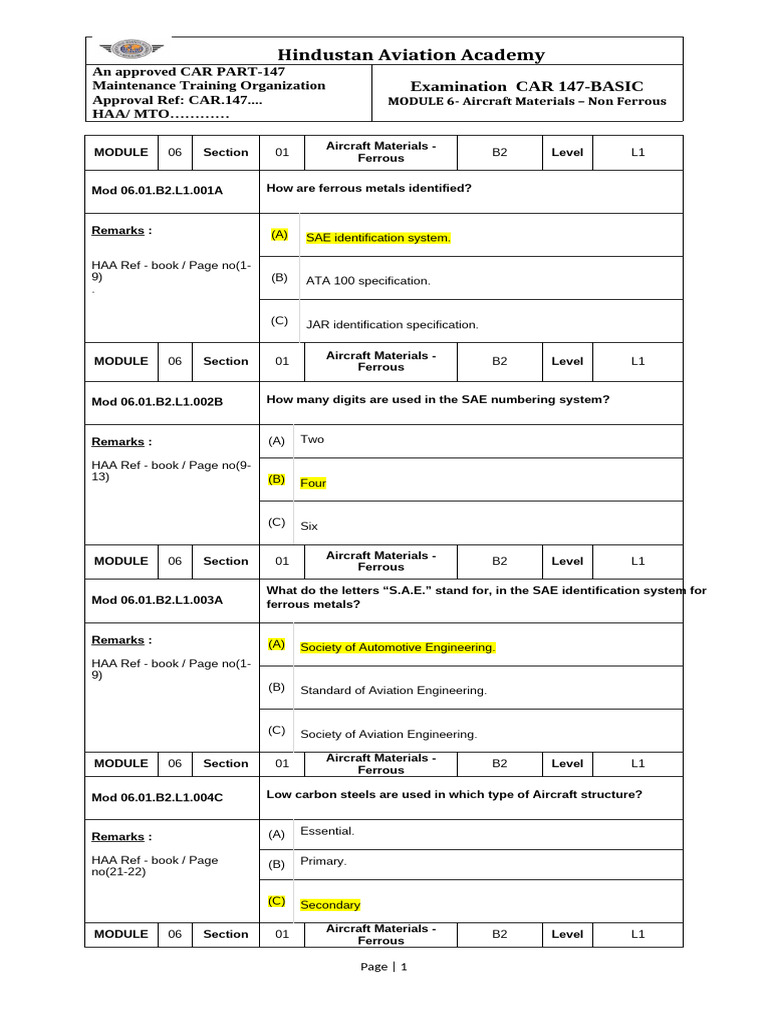 Hindustan Aviation Academy

An approved CAR PART-147
Maintenance Training Organization
Approval Ref: CAR.147....
HAA/ MTO............

Examination CAR 147-BASIC
MODULE 6- Aircraft Materials – Non Ferrous

| MODULE | 06 | Section | 01 | Aircraft Materials - Ferrous | B2 | Level | L1 |
|---|---|---|---|---|---|---|---|

Mod 06.01.B2.L1.001A

How are ferrous metals identified?

Remarks :

HAA Ref - book / Page no(1-9)
.

(A) SAE identification system.

(B) ATA 100 specification.

(C) JAR identification specification.

| MODULE | 06 | Section | 01 | Aircraft Materials - Ferrous | B2 | Level | L1 |
|---|---|---|---|---|---|---|---|

Mod 06.01.B2.L1.002B

How many digits are used in the SAE numbering system?

Remarks :

HAA Ref - book / Page no(9-13)

(A) Two

(B) Four

(C) Six

| MODULE | 06 | Section | 01 | Aircraft Materials - Ferrous | B2 | Level | L1 |
|---|---|---|---|---|---|---|---|

Mod 06.01.B2.L1.003A

What do the letters "S.A.E." stand for, in the SAE identification system for ferrous metals?

Remarks :

HAA Ref - book / Page no(1-9)

(A) Society of Automotive Engineering.

(B) Standard of Aviation Engineering.

(C) Society of Aviation Engineering.

| MODULE | 06 | Section | 01 | Aircraft Materials - Ferrous | B2 | Level | L1 |
|---|---|---|---|---|---|---|---|

Mod 06.01.B2.L1.004C

Low carbon steels are used in which type of Aircraft structure?

Remarks :

HAA Ref - book / Page no(21-22)

(A) Essential.

(B) Primary.

(C) Secondary

| MODULE | 06 | Section | 01 | Aircraft Materials - Ferrous | B2 | Level | L1 |
|---|---|---|---|---|---|---|---|

Page | 1